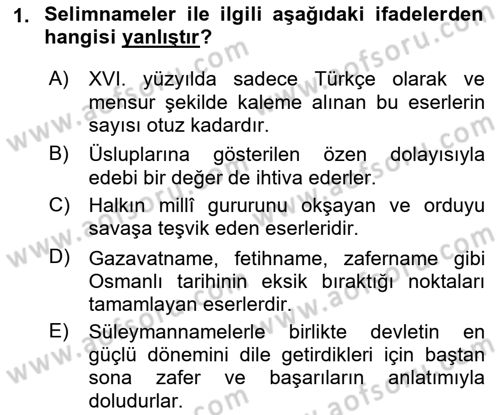 1. Selimnameler ile ilgili aşağıdaki ifadelerden hangisi yanlıştır?

A) XVI. yüzyılda sadece Türkçe olarak ve mensur şekilde kaleme alınan bu eserlerin sayısı otuz kadardır.

B) Üsluplarına gösterilen özen dolayısıyla edebi bir değer de ihtiva ederler.

C) Halkın millî gururunu okşayan ve orduyu savaşa teşvik eden eserleridir.

D) Gazavatname, fetihname, zafername gibi Osmanlı tarihinin eksik bıraktığı noktaları tamamlayan eserlerdir.

E) Süleymannamelerle birlikte devletin en güçlü dönemini dile getirdikleri için baştan sona zafer ve başarıların anlatımıyla doludurlar.

www.aofsoru.com